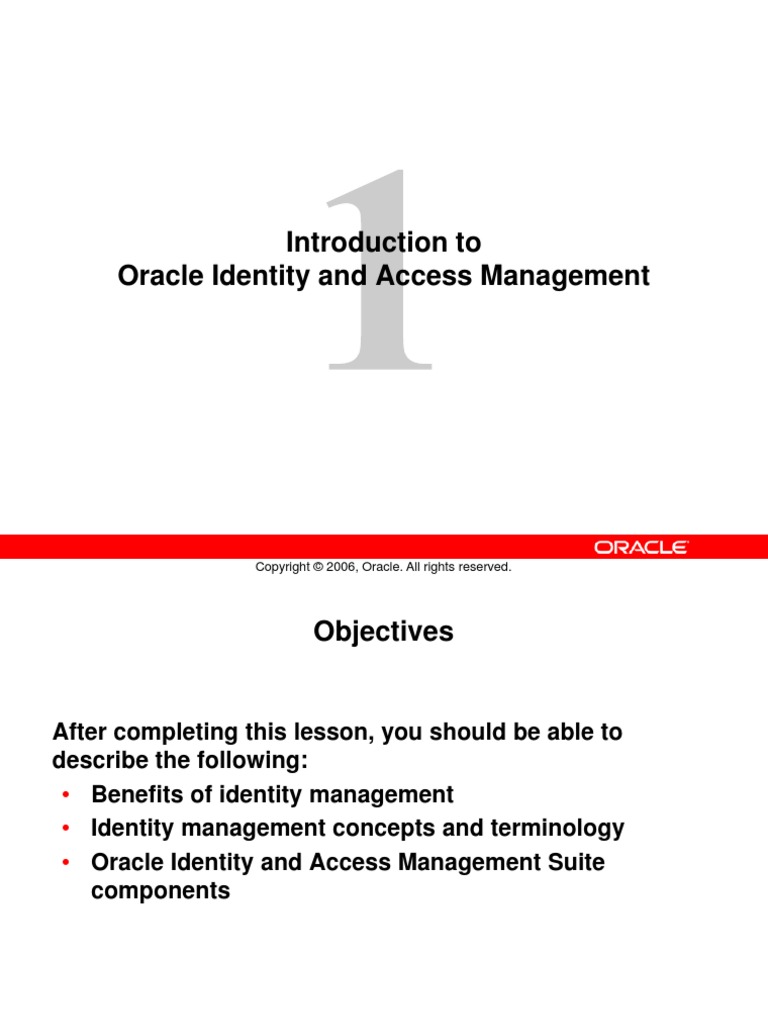 1

Introduction to
Oracle Identity and Access Management

ORACLE

Copyright © 2006, Oracle. All rights reserved.

Objectives

After completing this lesson, you should be able to describe the following:
• Benefits of identity management
• Identity management concepts and terminology
• Oracle Identity and Access Management Suite components